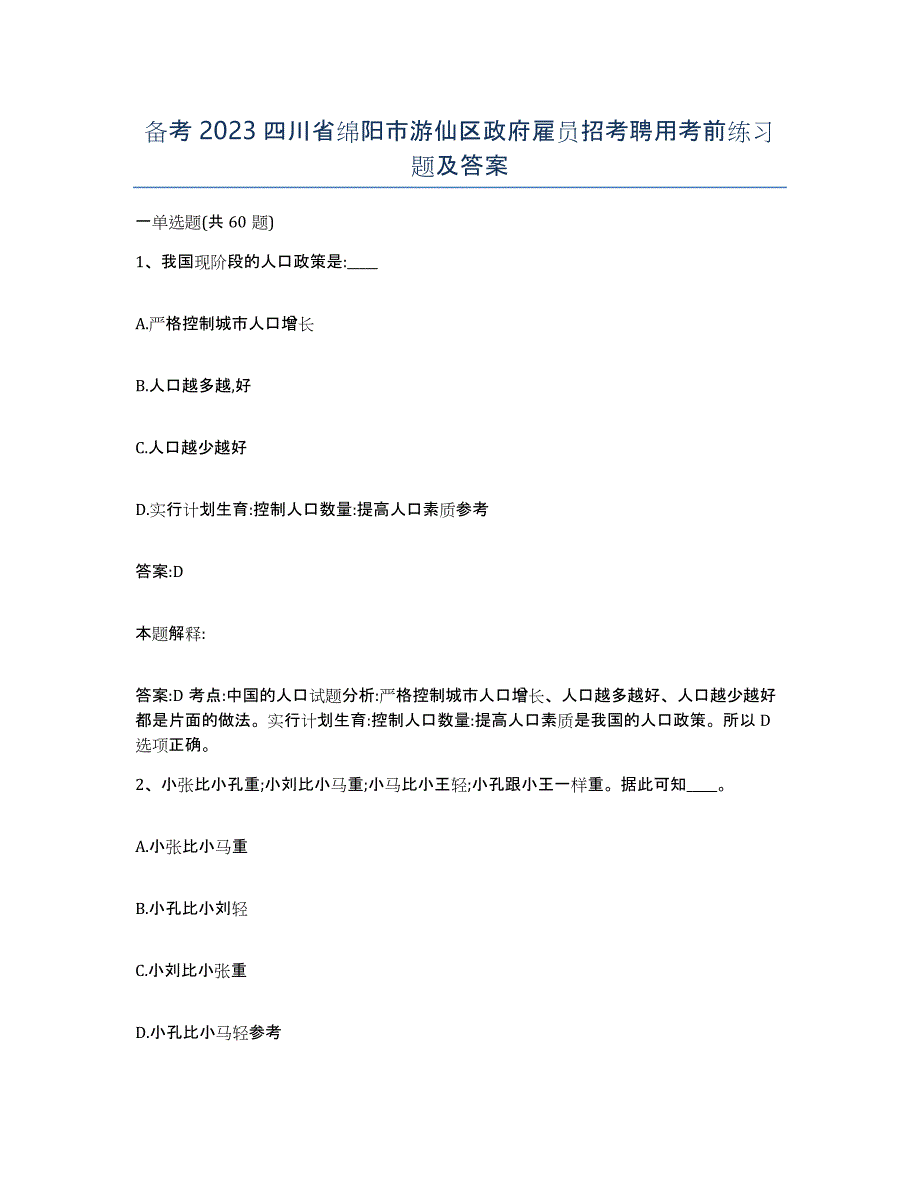 备考 2023 四川省绵阳市游仙区政府雇员招考聘用考前练习题及答案

一单选题(共 60 题)

1、我国现阶段的人口政策是:____

A.严格控制城市人口增长

B.人口越多越,好

C.人口越少越好

D.实行计划生育:控制人口数量:提高人口素质参考

答案:D

本题解释:

答案:D 考点:中国的人口试题分析:严格控制城市人口增长、人口越多越好、人口越少越好都是片面的做法。实行计划生育:控制人口数量:提高人口素质是我国的人口政策。所以 D 选项正确。

2、小张比小孔重;小刘比小马重;小马比小王轻;小孔跟小王一样重。据此可知____。

A.小张比小马重

B.小孔比小刘轻

C.小刘比小张重

D.小孔比小马轻参考